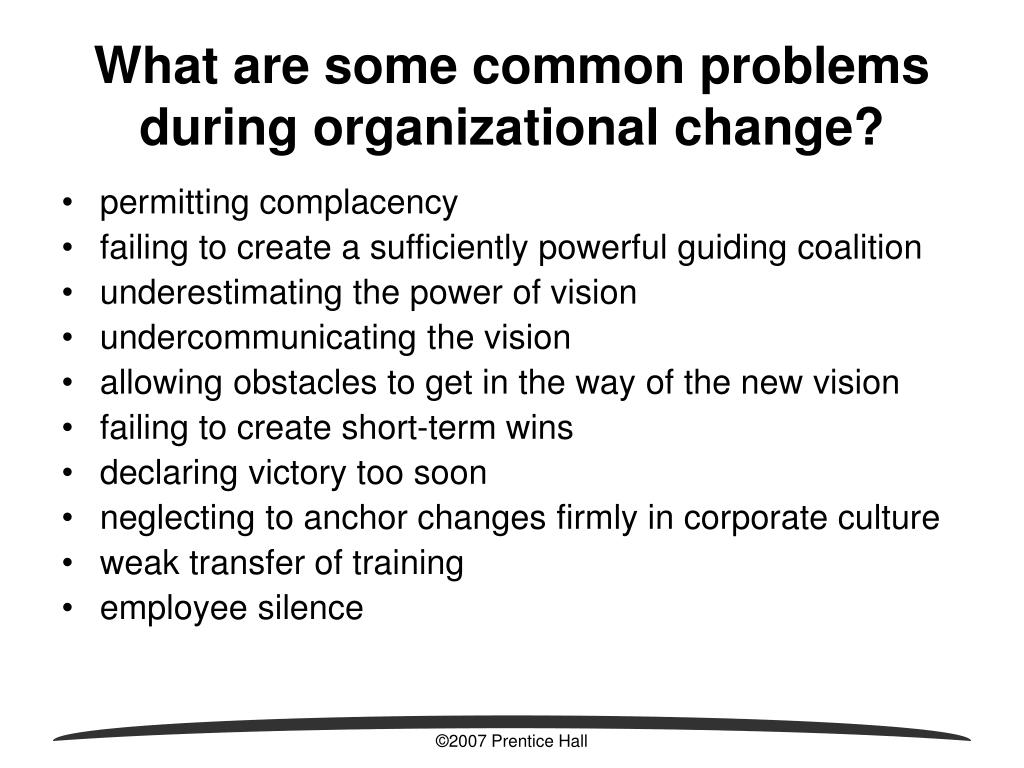 What are some common problems during organizational change?

• permitting complacency
• failing to create a sufficiently powerful guiding coalition
• underestimating the power of vision
• undercommunicating the vision
• allowing obstacles to get in the way of the new vision
• failing to create short-term wins
• declaring victory too soon
• neglecting to anchor changes firmly in corporate culture
• weak transfer of training
• employee silence

©2007 Prentice Hall